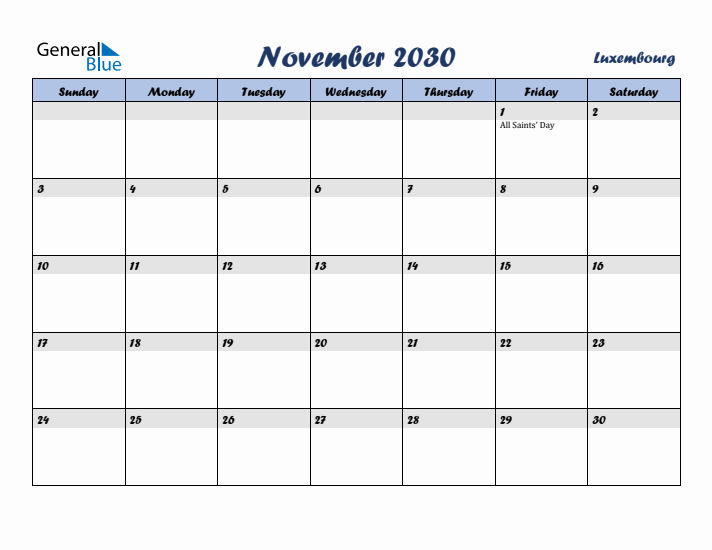 General Blue

November 2030

Luxembourg

| Sunday | Monday | Tuesday | Wednesday | Thursday | Friday | Saturday |
|---|---|---|---|---|---|---|
| | | | | | 1 All Saints' Day | 2 |
| 3 | 4 | 5 | 6 | 7 | 8 | 9 |
| 10 | 11 | 12 | 13 | 14 | 15 | 16 |
| 17 | 18 | 19 | 20 | 21 | 22 | 23 |
| 24 | 25 | 26 | 27 | 28 | 29 | 30 |